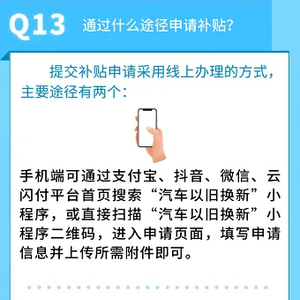 Q13 通过什么途径申请补贴?

提交补贴申请采用线上办理的方式，主要途径有两个:

手机端可通过支付宝、抖音、微信、云闪付平台首页搜索“汽车以旧换新”小程序，或直接扫描“汽车以旧换新”小程序二维码，进入申请页面，填写申请信息并上传所需附件即可。